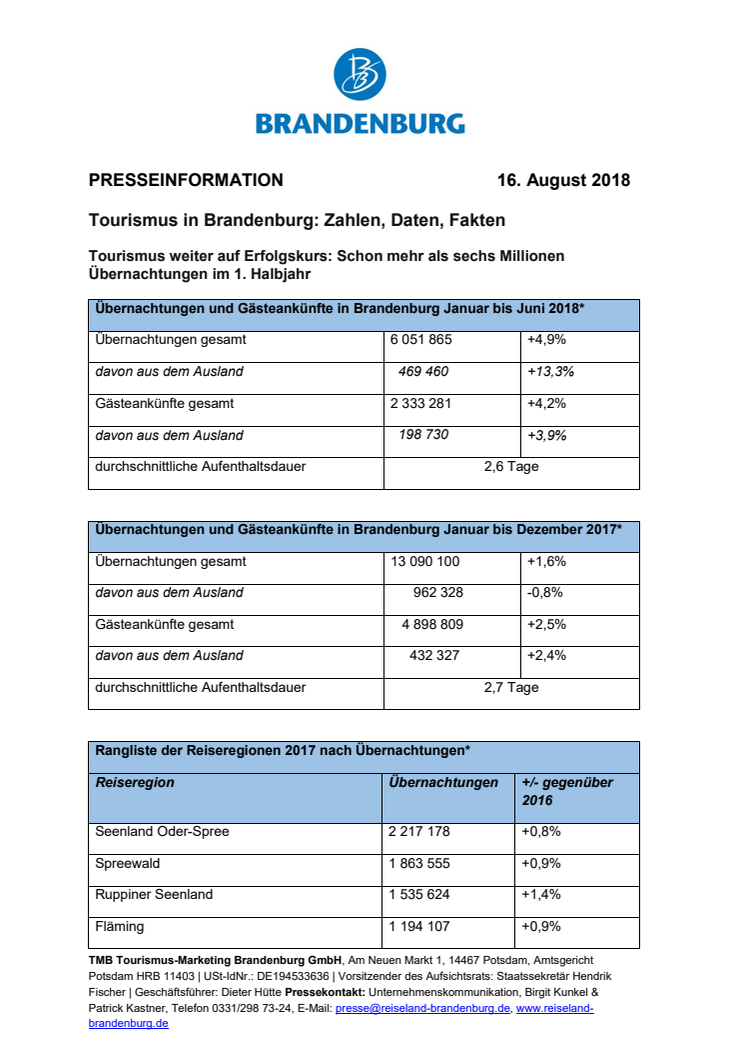 BRANDENBURG

PRESSEINFORMATION 16. August 2018

Tourismus in Brandenburg: Zahlen, Daten, Fakten

Tourismus weiter auf Erfolgskurs: Schon mehr als sechs Millionen Übernachtungen im 1. Halbjahr

| Übernachtungen und Gästeankünfte in Brandenburg Januar bis Juni 2018* | | |
|---|---|---|
| Übernachtungen gesamt | 6 051 865 | +4,9% |
| davon aus dem Ausland | 469 460 | +13,3% |
| Gästeankünfte gesamt | 2 333 281 | +4,2% |
| davon aus dem Ausland | 198 730 | +3,9% |
| durchschnittliche Aufenthaltsdauer | 2,6 Tage | |

| Übernachtungen und Gästeankünfte in Brandenburg Januar bis Dezember 2017* | | |
|---|---|---|
| Übernachtungen gesamt | 13 090 100 | +1,6% |
| davon aus dem Ausland | 962 328 | -0,8% |
| Gästeankünfte gesamt | 4 898 809 | +2,5% |
| davon aus dem Ausland | 432 327 | +2,4% |
| durchschnittliche Aufenthaltsdauer | 2,7 Tage | |

| Rangliste der Reiseregionen 2017 nach Übernachtungen* | | |
|---|---|---|
| Reiseregion | Übernachtungen | +/- gegenüber 2016 |
| Seenland Oder-Spree | 2 217 178 | +0,8% |
| Spreewald | 1 863 555 | +0,9% |
| Ruppiner Seenland | 1 535 624 | +1,4% |
| Fläming | 1 194 107 | +0,9% |

TMB Tourismus-Marketing Brandenburg GmbH, Am Neuen Markt 1, 14467 Potsdam, Amtsgericht Potsdam HRB 11403 | USt-IdNr.: DE194533636 | Vorsitzender des Aufsichtsrats: Staatssekretär Hendrik Fischer | Geschäftsführer: Dieter Hütte Pressekontakt: Unternehmenskommunikation, Birgit Kunkel & Patrick Kastner, Telefon 0331/298 73-24, E-Mail: presse@reiseland-brandenburg.de, www.reiseland-brandenburg.de